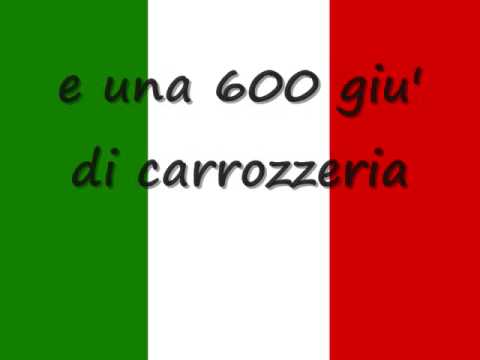 e una 600 giu'
di carrozzeria